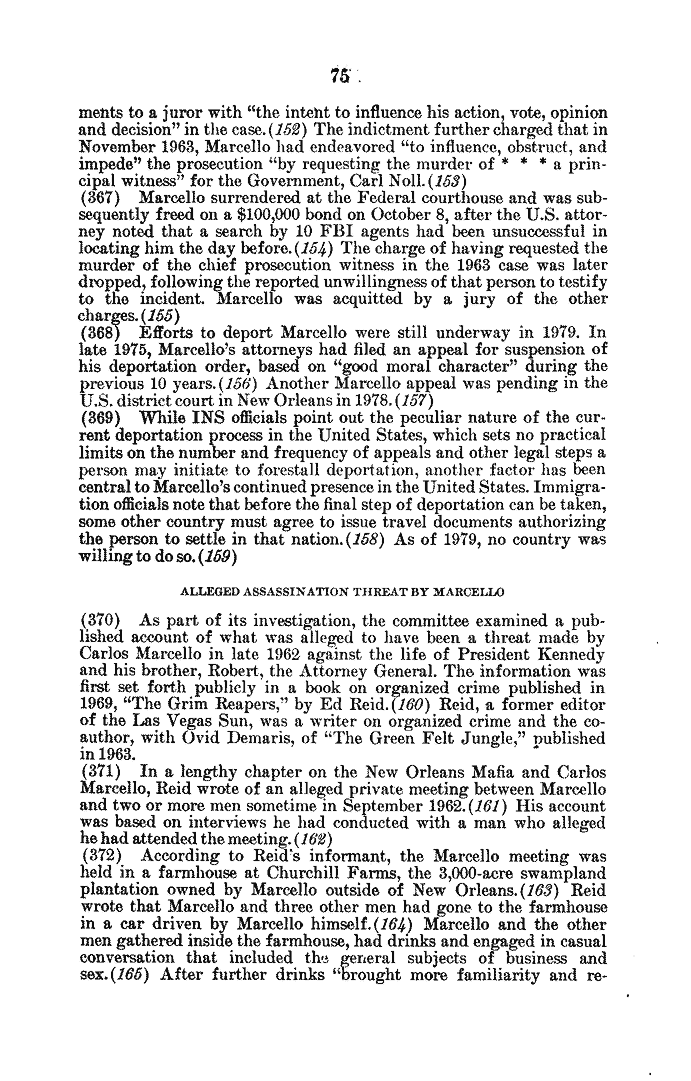 75

ments to a juror with "the intent to influence his action, vote, opinion and decision" in the case. (152) The indictment further charged that in November 1963, Marcello had endeavored "to influence, obstruct, and impede" the prosecution "by requesting the murder of * * * a principal witness" for the Government, Carl Noll. (153)

(367) Marcello surrendered at the Federal courthouse and was subsequently freed on a $100,000 bond on October 8, after the U.S. attorney noted that a search by 10 FBI agents had been unsuccessful in locating him the day before. (154) The charge of having requested the murder of the chief prosecution witness in the 1963 case was later dropped, following the reported unwillingness of that person to testify to the incident. Marcello was acquitted by a jury of the other charges. (155)

(368) Efforts to deport Marcello were still underway in 1979. In late 1975, Marcello's attorneys had filed an appeal for suspension of his deportation order, based on "good moral character" during the previous 10 years. (156) Another Marcello appeal was pending in the U.S. district court in New Orleans in 1978. (157)

(369) While INS officials point out the peculiar nature of the current deportation process in the United States, which sets no practical limits on the number and frequency of appeals and other legal steps a person may initiate to forestall deportation, another factor has been central to Marcello's continued presence in the United States. Immigration officials note that before the final step of deportation can be taken, some other country must agree to issue travel documents authorizing the person to settle in that nation. (158) As of 1979, no country was willing to do so. (159)

ALLEGED ASSASSINATION THREAT BY MARCELLO

(370) As part of its investigation, the committee examined a published account of what was alleged to have been a threat made by Carlos Marcello in late 1962 against the life of President Kennedy and his brother, Robert, the Attorney General. The information was first set forth publicly in a book on organized crime published in 1969, "The Grim Reapers," by Ed Reid. (160) Reid, a former editor of the Las Vegas Sun, was a writer on organized crime and the coauthor, with Ovid Demaris, of "The Green Felt Jungle," published in 1963.

(371) In a lengthy chapter on the New Orleans Mafia and Carlos Marcello, Reid wrote of an alleged private meeting between Marcello and two or more men sometime in September 1962. (161) His account was based on interviews he had conducted with a man who alleged he had attended the meeting. (162)

(372) According to Reid's informant, the Marcello meeting was held in a farmhouse at Churchill Farms, the 3,000-acre swampland plantation owned by Marcello outside of New Orleans. (163) Reid wrote that Marcello and three other men had gone to the farmhouse in a car driven by Marcello himself. (164) Marcello and the other men gathered inside the farmhouse, had drinks and engaged in casual conversation that included the general subjects of business and sex. (165) After further drinks "brought more familiarity and re-